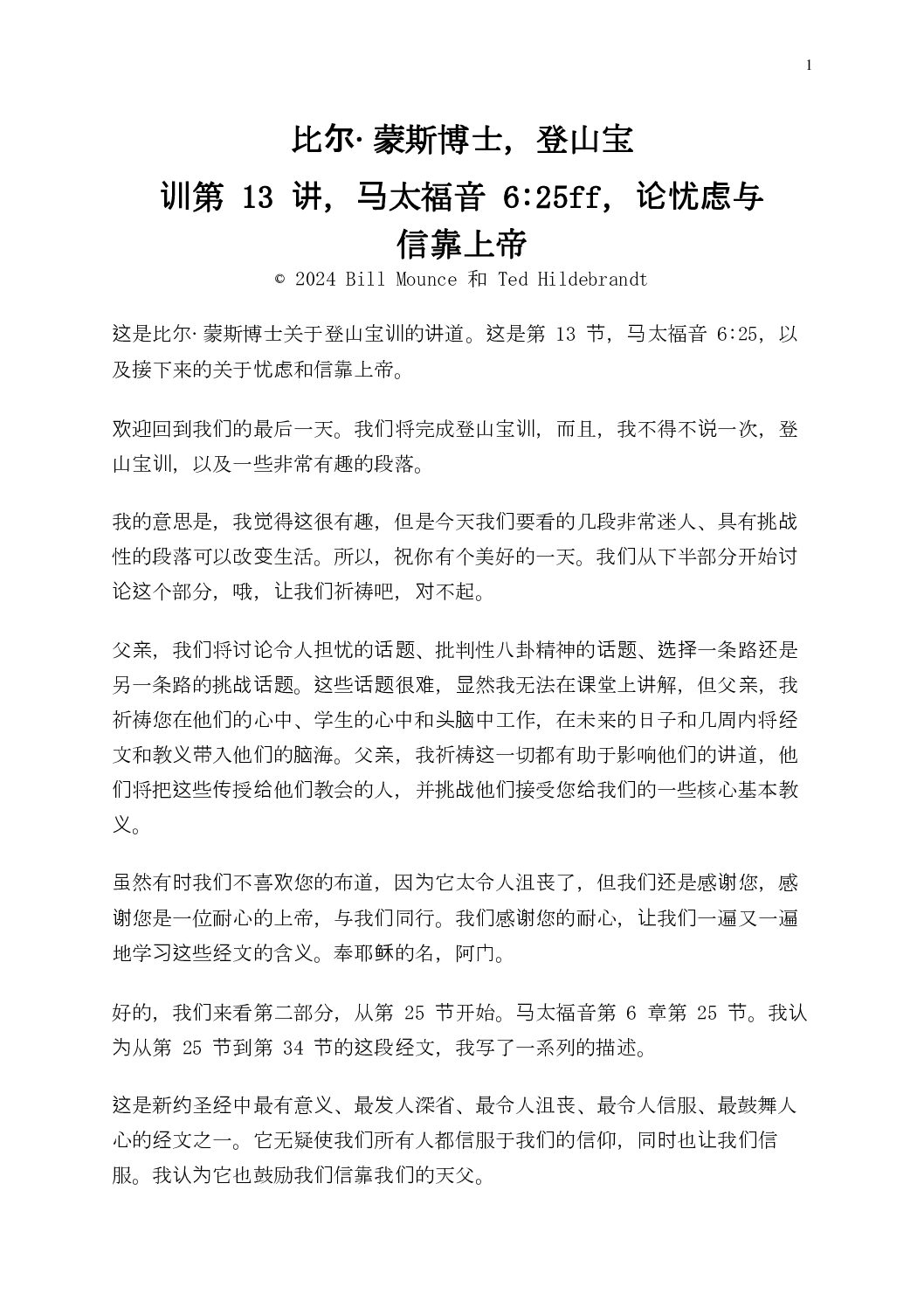 1

比尔·蒙斯博士，登山宝训第 13 讲，马太福音 6:25ff，论忧虑与信靠上帝

© 2024 Bill Mounce 和 Ted Hildebrandt

这是比尔·蒙斯博士关于登山宝训的讲道。这是第 13 节，马太福音 6:25，以及接下来的关于忧虑和信靠上帝。

欢迎回到我们的最后一天。我们将完成登山宝训，而且，我不得不说一次，登山宝训，以及一些非常有趣的段落。

我的意思是，我觉得这很有趣，但是今天我们要看的几段非常迷人、具有挑战性的段落可以改变生活。所以，祝你有个美好的一天。我们从下半部分开始讨论这个部分，哦，让我们祈祷吧，对不起。

父亲，我们将讨论令人担忧的话题、批判性八卦精神的话题、选择一条路还是另一条路的挑战话题。这些话题很难，显然我无法在课堂上讲解，但父亲，我祈祷您在他们的心中、学生的心中和头脑中工作，在未来的日子和几周内将经文和教义带入他们的脑海。父亲，我祈祷这一切都有助于影响他们的讲道，他们将把这些传授给他们教会的人，并挑战他们接受您给我们的一些核心基本教义。

虽然有时我们不喜欢您的布道，因为它太令人沮丧了，但我们还是感谢您，感谢您是一位耐心的上帝，与我们同行。我们感谢您的耐心，让我们一遍又一遍地学习这些经文的含义。奉耶稣的名，阿门。

好的，我们来看第二部分，从第 25 节开始。马太福音第 6 章第 25 节。我认为从第 25 节到第 34 节的这段经文，我写了一系列的描述。

这是新约圣经中最有意义、最发人深省、最令人沮丧、最令人信服、最鼓舞人心的经文之一。它无疑使我们所有人都信服于我们的信仰，同时也让我们信服。我认为它也鼓励我们信靠我们的天父。